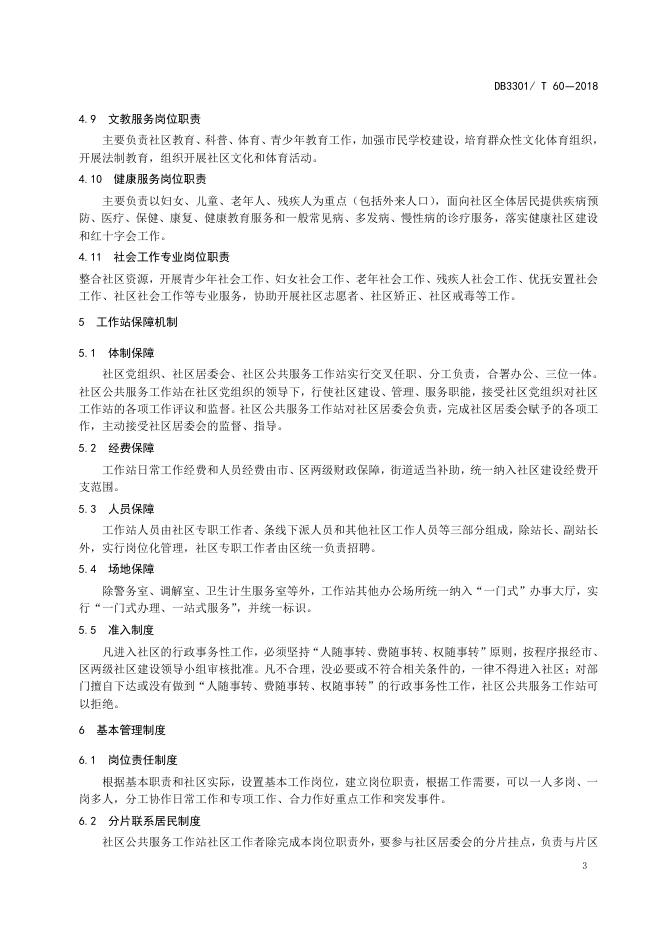 DB3301/ T 60—2018

4.9 文教服务岗位职责

主要负责社区教育、科普、体育、青少年教育工作，加强市民学校建设，培育群众性文化体育组织，开展法制教育，组织开展社区文化和体育活动。

4.10 健康服务岗位职责

主要负责以妇女、儿童、老年人、残疾人为重点（包括外来人口），面向社区全体居民提供疾病预防、医疗、保健、康复、健康教育服务和一般常见病、多发病、慢性病的诊疗服务，落实健康社区建设和红十字会工作。

4.11 社会工作专业岗位职责

整合社区资源，开展青少年社会工作、妇女社会工作、老年社会工作、残疾人社会工作、优抚安置社会工作、社区社会工作等专业服务，协助开展社区志愿者、社区矫正、社区戒毒等工作。

5 工作站保障机制

5.1 体制保障

社区党组织、社区居委会、社区公共服务工作站实行交叉任职、分工负责，合署办公、三位一体。社区公共服务工作站在社区党组织的领导下，行使社区建设、管理、服务职能，接受社区党组织对社区工作站的各项工作评议和监督。社区公共服务工作站对社区居委会负责，完成社区居委会赋予的各项工作，主动接受社区居委会的监督、指导。

5.2 经费保障

工作站日常工作经费和人员经费由市、区两级财政保障，街道适当补助，统一纳入社区建设经费开支范围。

5.3 人员保障

工作站人员由社区专职工作者、条线下派人员和其他社区工作人员等三部分组成，除站长、副站长外，实行岗位化管理，社区专职工作者由区统一负责招聘。

5.4 场地保障

除警务室、调解室、卫生计生服务室等外，工作站其他办公场所统一纳入“一门式”办事大厅，实行“一门式办理、一站式服务”，并统一标识。

5.5 准入制度

凡进入社区的行政事务性工作，必须坚持“人随事转、费随事转、权随事转”原则，按程序报经市、区两级社区建设领导小组审核批准。凡不合理，没必要或不符合相关条件的，一律不得进入社区；对部门擅自下达或没有做到“人随事转、费随事转、权随事转”的行政事务性工作，社区公共服务工作站可以拒绝。

6 基本管理制度

6.1 岗位责任制度

根据基本职责和社区实际，设置基本工作岗位，建立岗位职责，根据工作需要，可以一人多岗、一岗多人，分工协作日常工作和专项工作、合力作好重点工作和突发事件。

6.2 分片联系居民制度

社区公共服务工作站社区工作者除完成本岗位职责外，要参与社区居委会的分片挂点，负责与片区

3